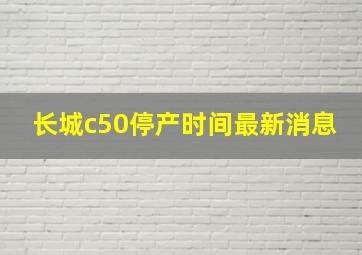 长城c50停产时间最新消息